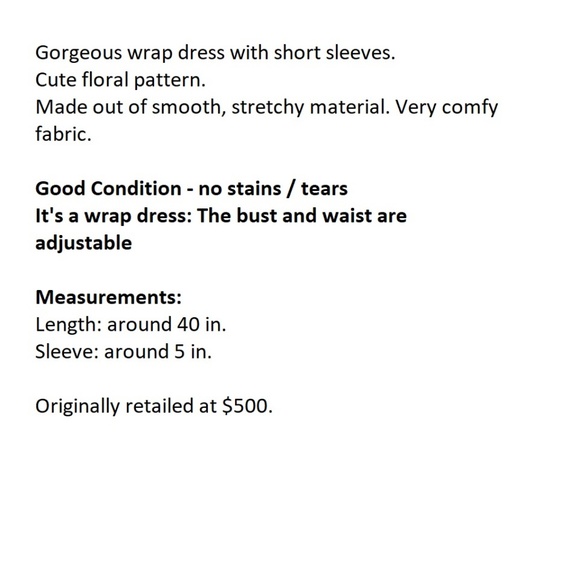 Gorgeous wrap dress with short sleeves.
Cute floral pattern.
Made out of smooth, stretchy material. Very comfy fabric.

Good Condition - no stains / tears
It's a wrap dress: The bust and waist are adjustable

Measurements:
Length: around 40 in.
Sleeve: around 5 in.

Originally retailed at \$500.